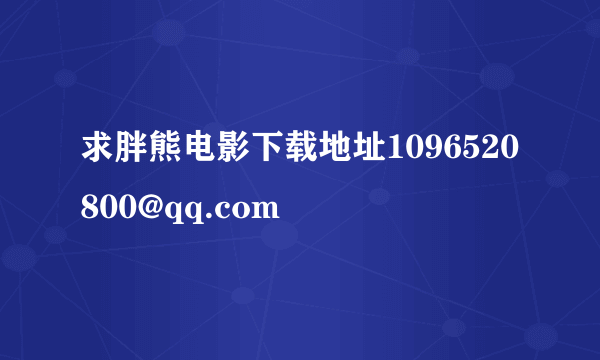 求胖熊电影下载地址1096520800@qq.com